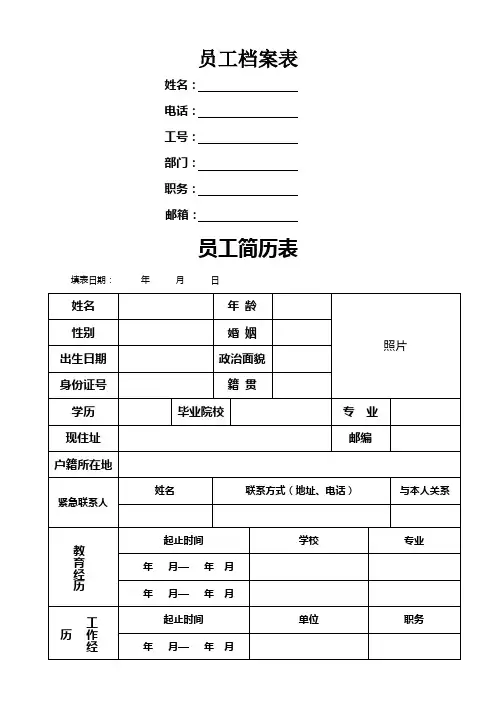 员工档案表

姓名：

电话：

工号：

部门：

职务：

邮箱：

员工简历表

填表日期：　　年　　月　　日

| 姓名 | | 年 龄 | | 照片 |
|---|---|---|---|---|
| 性别 | | 婚 姻 | | |
| 出生日期 | | 政治面貌 | | |
| 身份证号 | | 籍 贯 | | |

| 学历 | | 毕业院校 | | 专 业 | |
|---|---|---|---|---|---|
| 现住址 | | | | 邮编 | |
| 户籍所在地 | | | | | |

| 紧急联系人 | 姓名 | 联系方式（地址、电话） | 与本人关系 |
|---|---|---|---|
| | | | |

| 教育经历 | 起止时间 | 学校 | 专业 |
|---|---|---|---|
| | 年　月— 年　月 | | |
| | 年　月— 年　月 | | |

| 工作经历 | 起止时间 | 单位 | 职务 |
|---|---|---|---|
| | 年　月— 年　月 | | |